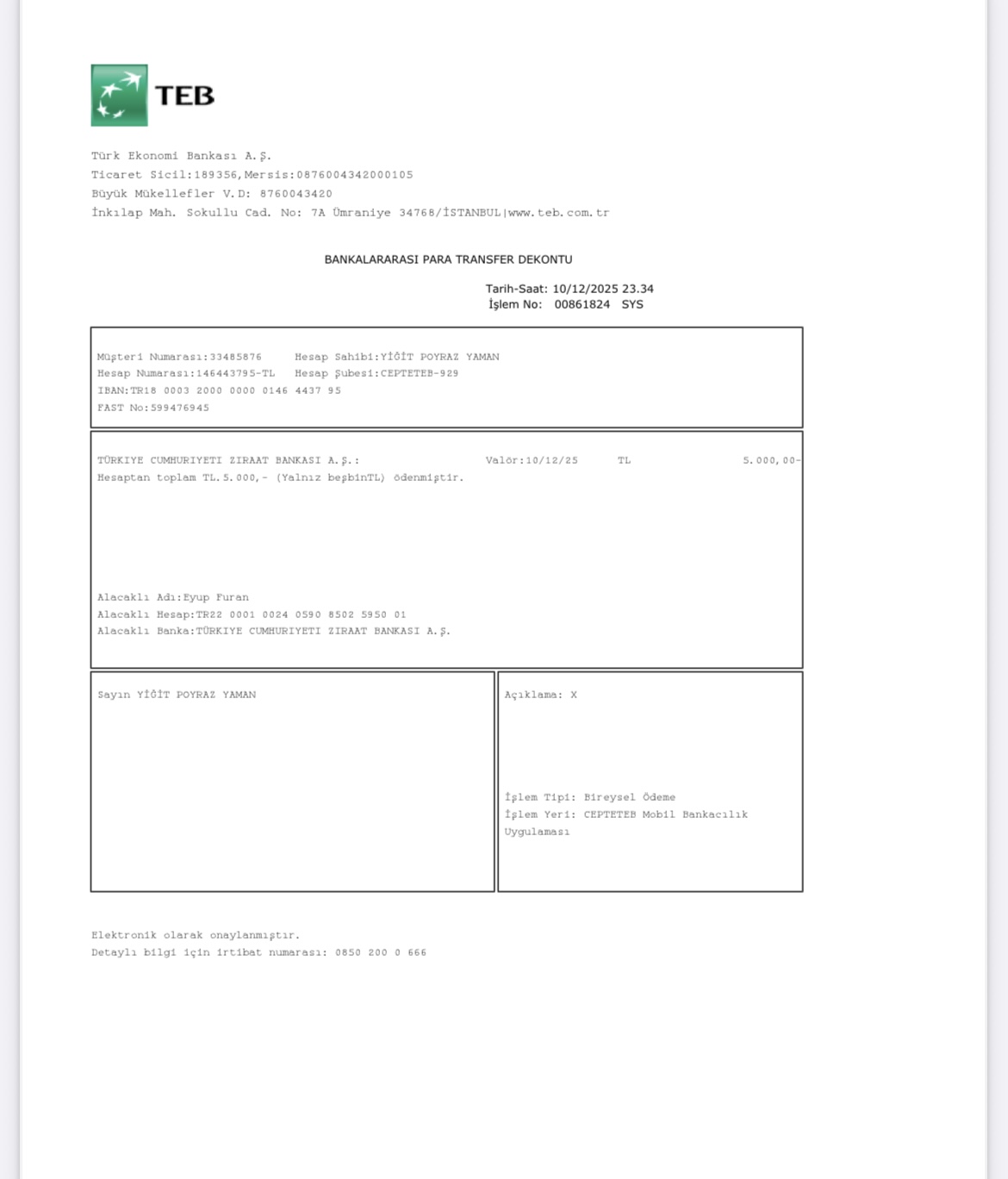 TEB

Türk Ekonomi Bankası A.Ş.
Ticaret Sicil:189356,Mersis:0876004342000105
Büyük Mükellefler V.D: 8760043420
İnkılap Mah. Sokullu Cad. No: 7A Ümraniye 34768/İSTANBUL|www.teb.com.tr

BANKALARARASI PARA TRANSFER DEKONTU

Tarih-Saat: 10/12/2025 23.34
İşlem No: 00861824 SYS

Müşteri Numarası:33485876 Hesap Sahibi:YİĞİT POYRAZ YAMAN
Hesap Numarası:146443795-TL Hesap Şubesi:CEPTETEB-929
IBAN:TR18 0003 2000 0000 0146 4437 95
FAST No:599476945

TÜRKIYE CUMHURIYETI ZIRAAT BANKASI A.Ş.: Valör:10/12/25 TL 5.000,00-
Hesaptan toplam TL.5.000,- (Yalnız beşbinTL) ödenmiştir.

Alacaklı Adı:Eyup Furan
Alacaklı Hesap:TR22 0001 0024 0590 8502 5950 01
Alacaklı Banka:TÜRKIYE CUMHURIYETI ZIRAAT BANKASI A.Ş.

Sayın YİĞİT POYRAZ YAMAN

Açıklama: X

İşlem Tipi: Bireysel Ödeme
İşlem Yeri: CEPTETEB Mobil Bankacılık Uygulaması

Elektronik olarak onaylanmıştır.
Detaylı bilgi için irtibat numarası: 0850 200 0 666